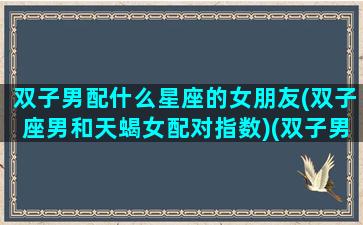 双子男配什么星座的女朋友(双子座男和天蝎女配对指数)(双子男